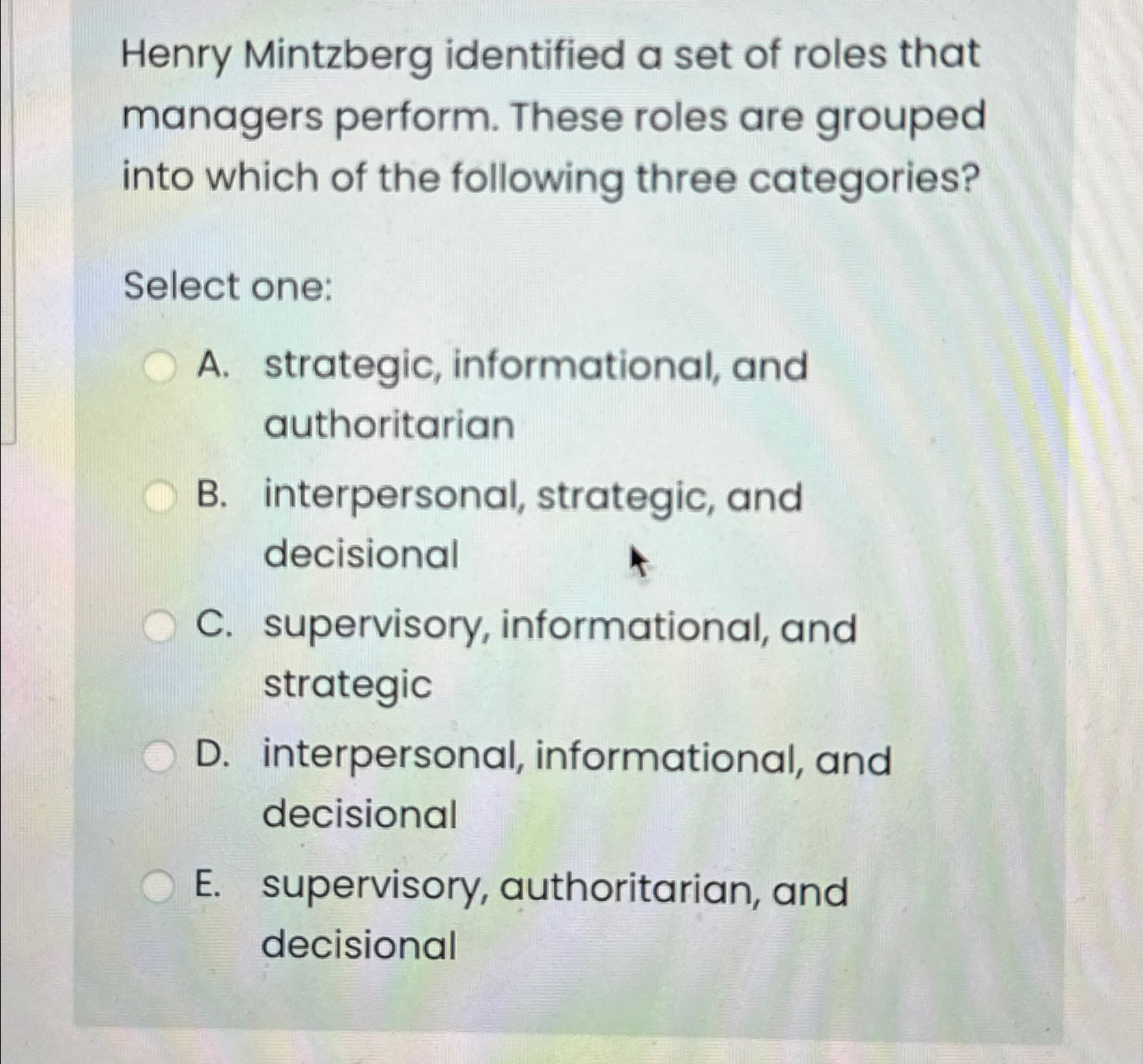 Henry Mintzberg identified a set of roles that managers perform. These roles are grouped into which of the following three categories?

Select one:

A. strategic, informational, and authoritarian

B. interpersonal, strategic, and decisional

C. supervisory, informational, and strategic

D. interpersonal, informational, and decisional

E. supervisory, authoritarian, and decisional